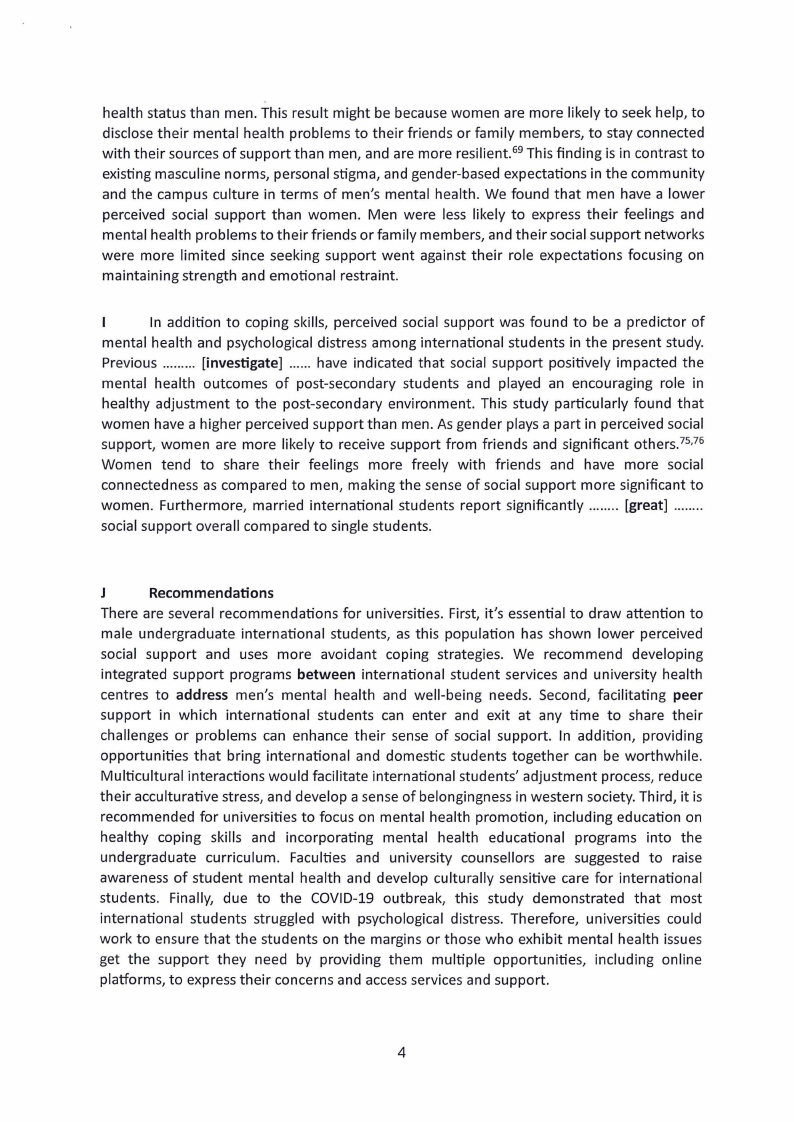 health status than men. This result might be because women are more likely to seek help, to disclose their mental health problems to their friends or family members, to stay connected with their sources of support than men, and are more resilient.$^{69}$ This finding is in contrast to existing masculine norms, personal stigma, and gender-based expectations in the community and the campus culture in terms of men's mental health. We found that men have a lower perceived social support than women. Men were less likely to express their feelings and mental health problems to their friends or family members, and their social support networks were more limited since seeking support went against their role expectations focusing on maintaining strength and emotional restraint.

I In addition to coping skills, perceived social support was found to be a predictor of mental health and psychological distress among international students in the present study. Previous ……… [investigate] …… have indicated that social support positively impacted the mental health outcomes of post-secondary students and played an encouraging role in healthy adjustment to the post-secondary environment. This study particularly found that women have a higher perceived support than men. As gender plays a part in perceived social support, women are more likely to receive support from friends and significant others.$^{75,76}$ Women tend to share their feelings more freely with friends and have more social connectedness as compared to men, making the sense of social support more significant to women. Furthermore, married international students report significantly …….. [great] …….. social support overall compared to single students.

J Recommendations

There are several recommendations for universities. First, it's essential to draw attention to male undergraduate international students, as this population has shown lower perceived social support and uses more avoidant coping strategies. We recommend developing integrated support programs between international student services and university health centres to address men's mental health and well-being needs. Second, facilitating peer support in which international students can enter and exit at any time to share their challenges or problems can enhance their sense of social support. In addition, providing opportunities that bring international and domestic students together can be worthwhile. Multicultural interactions would facilitate international students' adjustment process, reduce their acculturative stress, and develop a sense of belongingness in western society. Third, it is recommended for universities to focus on mental health promotion, including education on healthy coping skills and incorporating mental health educational programs into the undergraduate curriculum. Faculties and university counsellors are suggested to raise awareness of student mental health and develop culturally sensitive care for international students. Finally, due to the COVID-19 outbreak, this study demonstrated that most international students struggled with psychological distress. Therefore, universities could work to ensure that the students on the margins or those who exhibit mental health issues get the support they need by providing them multiple opportunities, including online platforms, to express their concerns and access services and support.

4